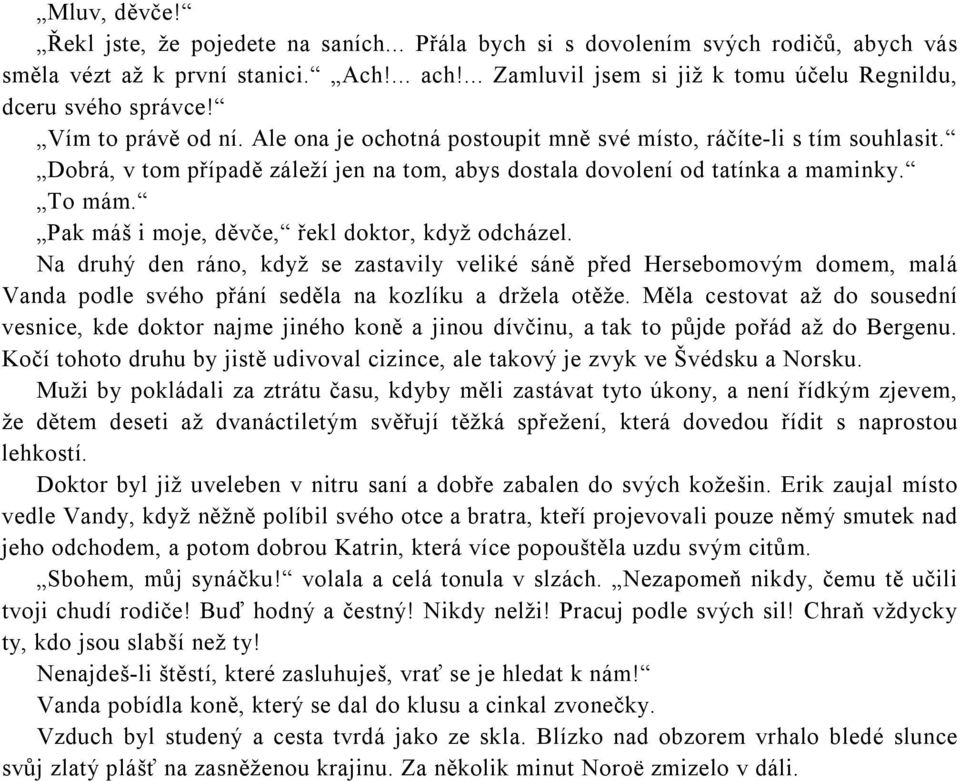 „Mluv, děvče!“

„Řekl jste, že pojedete na saních... Přála bych si s dovolením svých rodičů, abych vás směla vézt až k první stanici.“ „Ach!... ach!... Zamluvil jsem si již k tomu účelu Regnildu, dceru svého správce!“

„Vím to právě od ní. Ale ona je ochotná postoupit mně své místo, ráčíte-li s tím souhlasit.“

„Dobrá, v tom případě záleží jen na tom, abys dostala dovolení od tatínka a maminky.“

„To mám.“

„Pak máš i moje, děvče,“ řekl doktor, když odcházel.

Na druhý den ráno, když se zastavily veliké sáně před Hersebomovým domem, malá Vanda podle svého přání seděla na kozlíku a držela otěže. Měla cestovat až do sousední vesnice, kde doktor najme jiného koně a jinou dívčinu, a tak to půjde pořád až do Bergenu. Kočí tohoto druhu by jistě udivoval cizince, ale takový je zvyk ve Švédsku a Norsku.

Muži by pokládali za ztrátu času, kdyby měli zastávat tyto úkony, a není řídkým zjevem, že dětem deseti až dvanáctiletým svěřují těžká spřežení, která dovedou řídit s naprostou lehkostí.

Doktor byl již uveleben v nitru saní a dobře zabalen do svých kožešin. Erik zaujal místo vedle Vandy, když něžně políbil svého otce a bratra, kteří projevovali pouze němý smutek nad jeho odchodem, a potom dobrou Katrin, která více popouštěla uzdu svým citům.

„Sbohem, můj synáčku!“ volala a celá tonula v slzách. „Nezapomeň nikdy, čemu tě učili tvoji chudí rodiče! Buď hodný a čestný! Nikdy nelži! Pracuj podle svých sil! Chraň vždycky ty, kdo jsou slabší než ty!

Nenajdeš-li štěstí, které zasluhuješ, vrať se je hledat k nám!“

Vanda pobídla koně, který se dal do klusu a cinkal zvonečky.

Vzduch byl studený a cesta tvrdá jako ze skla. Blízko nad obzorem vrhalo bledé slunce svůj zlatý plášť na zasněženou krajinu. Za několik minut Noroë zmizelo v dáli.